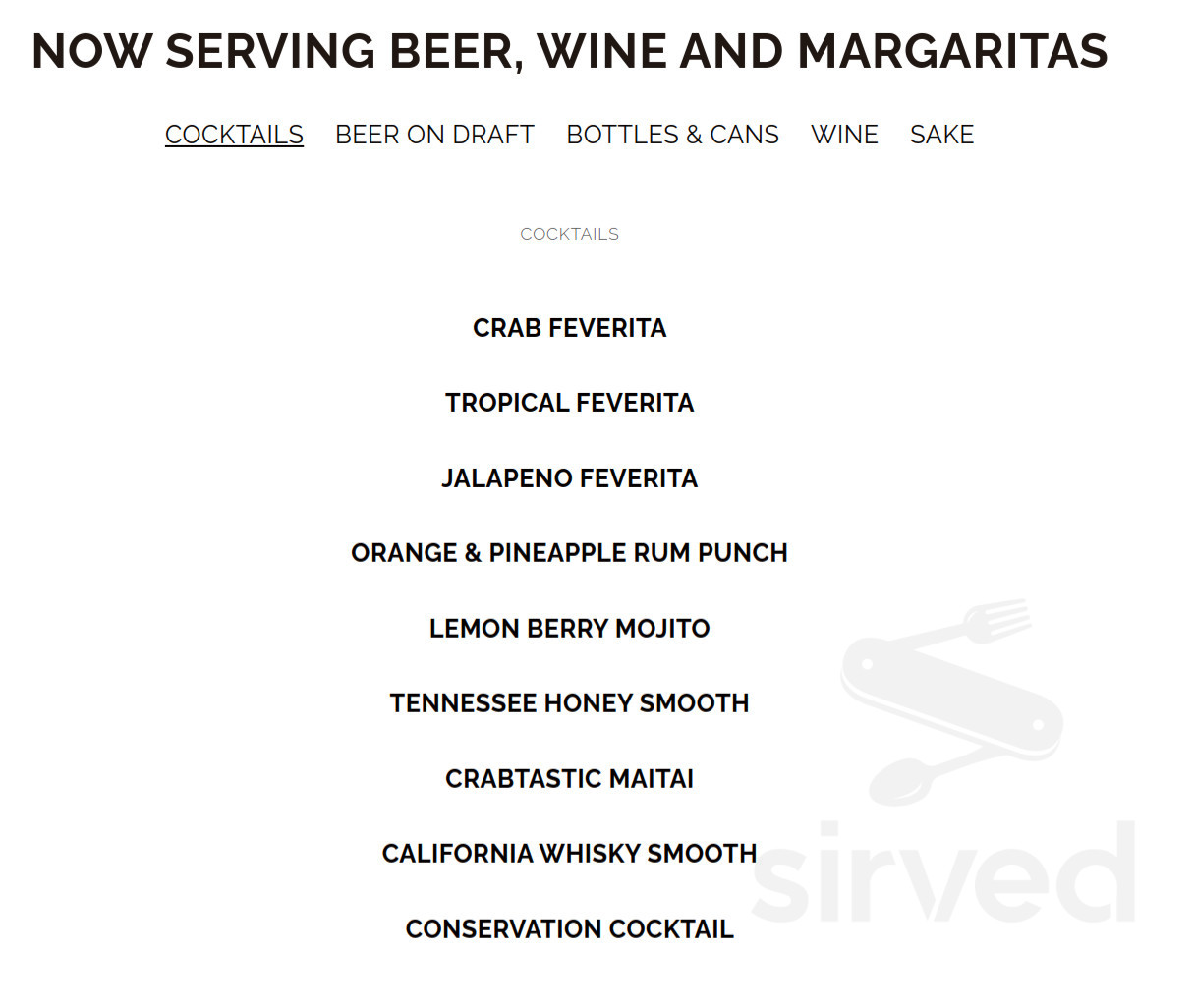 NOW SERVING BEER, WINE AND MARGARITAS

COCKTAILS BEER ON DRAFT BOTTLES & CANS WINE SAKE

COCKTAILS

CRAB FEVERITA

TROPICAL FEVERITA

JALAPENO FEVERITA

ORANGE & PINEAPPLE RUM PUNCH

LEMON BERRY MOJITO

TENNESSEE HONEY SMOOTH

CRABTASTIC MAITAI

CALIFORNIA WHISKY SMOOTH

CONSERVATION COCKTAIL

sirved